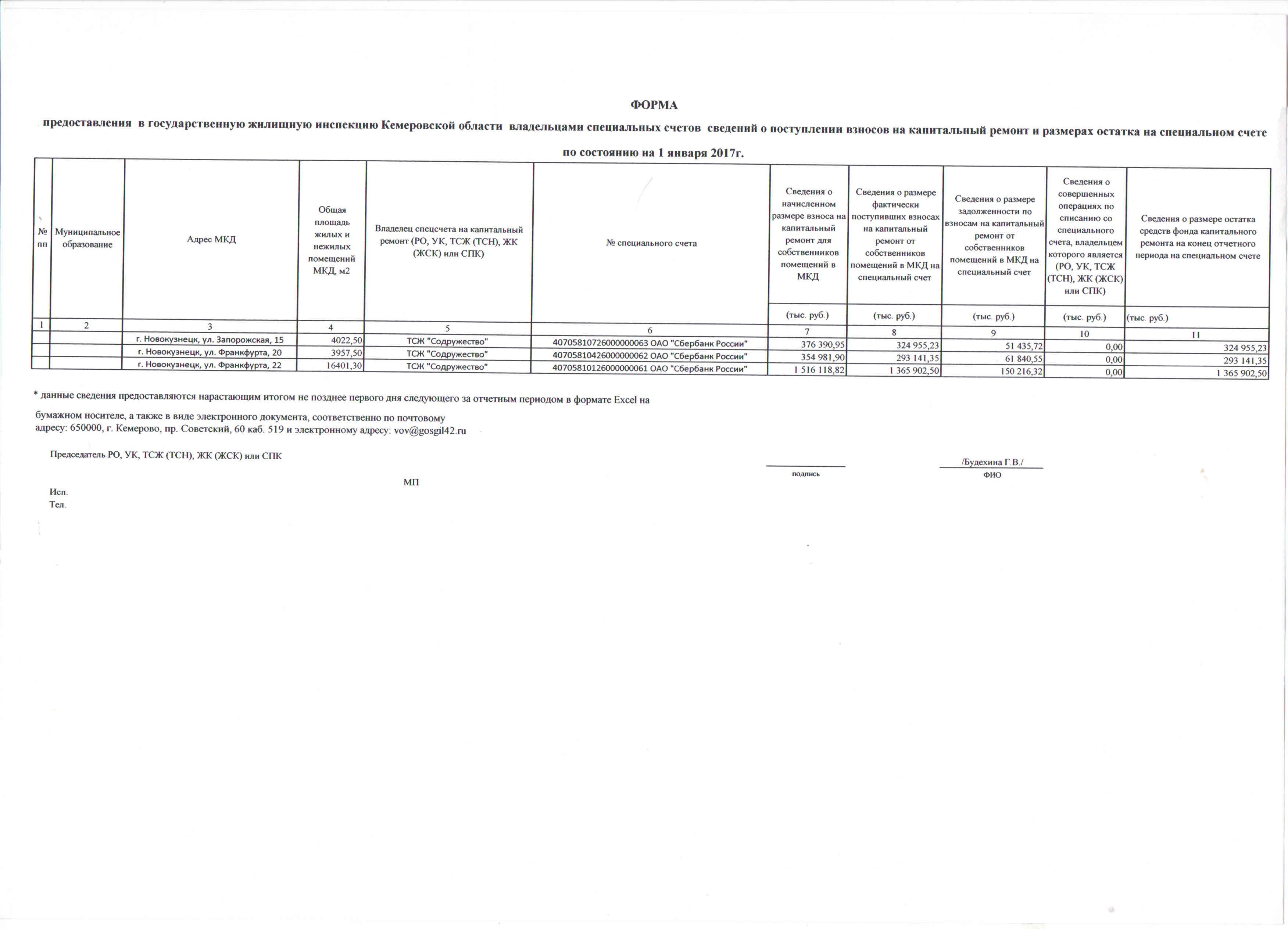 ФОРМА

предоставления в государственную жилищную инспекцию Кемеровской области владельцами специальных счетов сведений о поступлении взносов на капитальный ремонт и размерах остатка на специальном счете

по состоянию на 1 января 2017г.

| № пп | Муниципальное образование | Адрес МКД | Общая площадь жилых и нежилых помещений МКД, м2 | Владелец спецсчета на капитальный ремонт (РО, УК, ТСЖ (ТСН), ЖК (ЖСК) или СПК) | № специального счета | Сведения о начисленном размере взноса на капитальный ремонт для собственников помещений в МКД (тыс. руб.) | Сведения о размере фактически поступивших взносах на капитальный ремонт от собственников помещений в МКД на специальный счет (тыс. руб.) | Сведения о размере задолженности по взносам на капитальный ремонт от собственников помещений в МКД на специальный счет (тыс. руб.) | Сведения о совершенных операциях по списанию со специального счета, владельцем которого является (РО, УК, ТСЖ (ТСН), ЖК (ЖСК) или СПК) (тыс. руб.) | Сведения о размере остатка средств фонда капитального ремонта на конец отчетного периода на специальном счете (тыс. руб.) |
|---|---|---|---|---|---|---|---|---|---|---|
| 1 | 2 | 3 | 4 | 5 | 6 | 7 | 8 | 9 | 10 | 11 |
| | | г. Новокузнецк, ул. Запорожская, 15 | 4022,50 | ТСЖ "Содружество" | 40705810726000000063 ОАО "Сбербанк России" | 376 390,95 | 324 955,23 | 51 435,72 | 0,00 | 324 955,23 |
| | | г. Новокузнецк, ул. Франкфурта, 20 | 3957,50 | ТСЖ "Содружество" | 40705810426000000062 ОАО "Сбербанк России" | 354 981,90 | 293 141,35 | 61 840,55 | 0,00 | 293 141,35 |
| | | г. Новокузнецк, ул. Франкфурта, 22 | 16401,30 | ТСЖ "Содружество" | 40705810126000000061 ОАО "Сбербанк России" | 1 516 118,82 | 1 365 902,50 | 150 216,32 | 0,00 | 1 365 902,50 |

* данные сведения предоставляются нарастающим итогом не позднее первого дня следующего за отчетным периодом в формате Excel на

бумажном носителе, а также в виде электронного документа, соответственно по почтовому адресу: 650000, г. Кемерово, пр. Советский, 60 каб. 519 и электронному адресу: vov@gosgil42.ru

Председатель РО, УК, ТСЖ (ТСН), ЖК (ЖСК) или СПК

подпись

/Будехина Г.В./
ФИО

МП

Исп.
Тел.